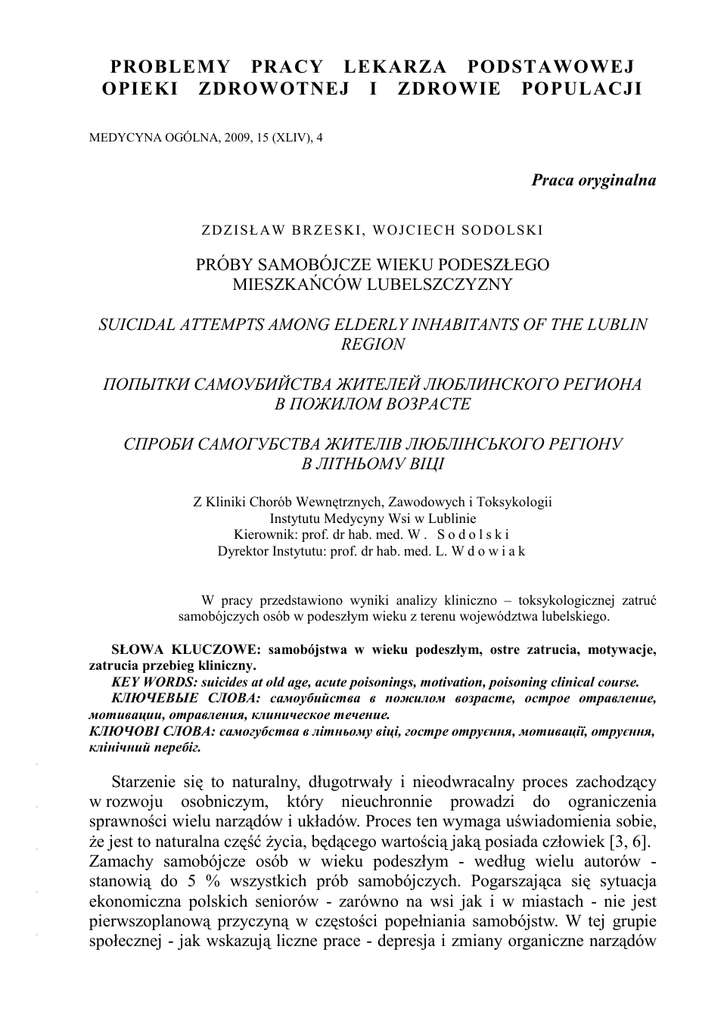 PROBLEMY PRACY LEKARZA PODSTAWOWEJ OPIEKI ZDROWOTNEJ I ZDROWIE POPULACJI

MEDYCYNA OGÓLNA, 2009, 15 (XLIV), 4

Praca oryginalna

ZDZISŁAW BRZESKI, WOJCIECH SODOLSKI

PRÓBY SAMOBÓJCZE WIEKU PODESZŁEGO MIESZKAŃCÓW LUBELSZCZYZNY

SUICIDAL ATTEMPTS AMONG ELDERLY INHABITANTS OF THE LUBLIN REGION

ПОПЫТКИ САМОУБИЙСТВА ЖИТЕЛЕЙ ЛЮБЛИНСКОГО РЕГИОНА В ПОЖИЛОМ ВОЗРАСТЕ

СПРОБИ САМОГУБСТВА ЖИТЕЛІВ ЛЮБЛІНСЬКОГО РЕГІОНУ В ЛІТНЬОМУ ВІЦІ

Z Kliniki Chorób Wewnętrznych, Zawodowych i Toksykologii
Instytutu Medycyny Wsi w Lublinie
Kierownik: prof. dr hab. med. W. Sodolski
Dyrektor Instytutu: prof. dr hab. med. L. Wdowiak

W pracy przedstawiono wyniki analizy kliniczno – toksykologicznej zatruć samobójczych osób w podeszłym wieku z terenu województwa lubelskiego.

SŁOWA KLUCZOWE: samobójstwa w wieku podeszłym, ostre zatrucia, motywacje, zatrucia przebieg kliniczny.
KEY WORDS: suicides at old age, acute poisonings, motivation, poisoning clinical course.
КЛЮЧЕВЫЕ СЛОВА: самоубийства в пожилом возрасте, острое отравление, мотивации, отравления, клиническое течение.
КЛЮЧОВІ СЛОВА: самогубства в літньому віці, гостре отруєння, мотивації, отруєння, клінічний перебіг.

Starzenie się to naturalny, długotrwały i nieodwracalny proces zachodzący w rozwoju osobniczym, który nieuchronnie prowadzi do ograniczenia sprawności wielu narządów i układów. Proces ten wymaga uświadomienia sobie, że jest to naturalna część życia, będącego wartością jaką posiada człowiek [3, 6]. Zamachy samobójcze osób w wieku podeszłym - według wielu autorów - stanowią do 5 % wszystkich prób samobójczych. Pogarszająca się sytuacja ekonomiczna polskich seniorów - zarówno na wsi jak i w miastach - nie jest pierwszoplanową przyczyną w częstości popełniania samobójstw. W tej grupie społecznej - jak wskazują liczne prace - depresja i zmiany organiczne narządów